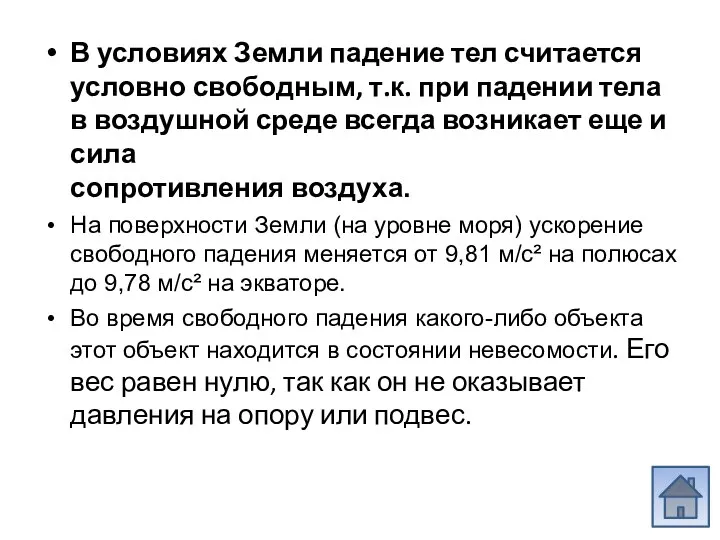 • В условиях Земли падение тел считается условно свободным, т.к. при падении тела в воздушной среде всегда возникает еще и сила
сопротивления воздуха.

• На поверхности Земли (на уровне моря) ускорение свободного падения меняется от 9,81 м/с² на полюсах до 9,78 м/с² на экваторе.

• Во время свободного падения какого-либо объекта этот объект находится в состоянии невесомости. Его вес равен нулю, так как он не оказывает давления на опору или подвес.